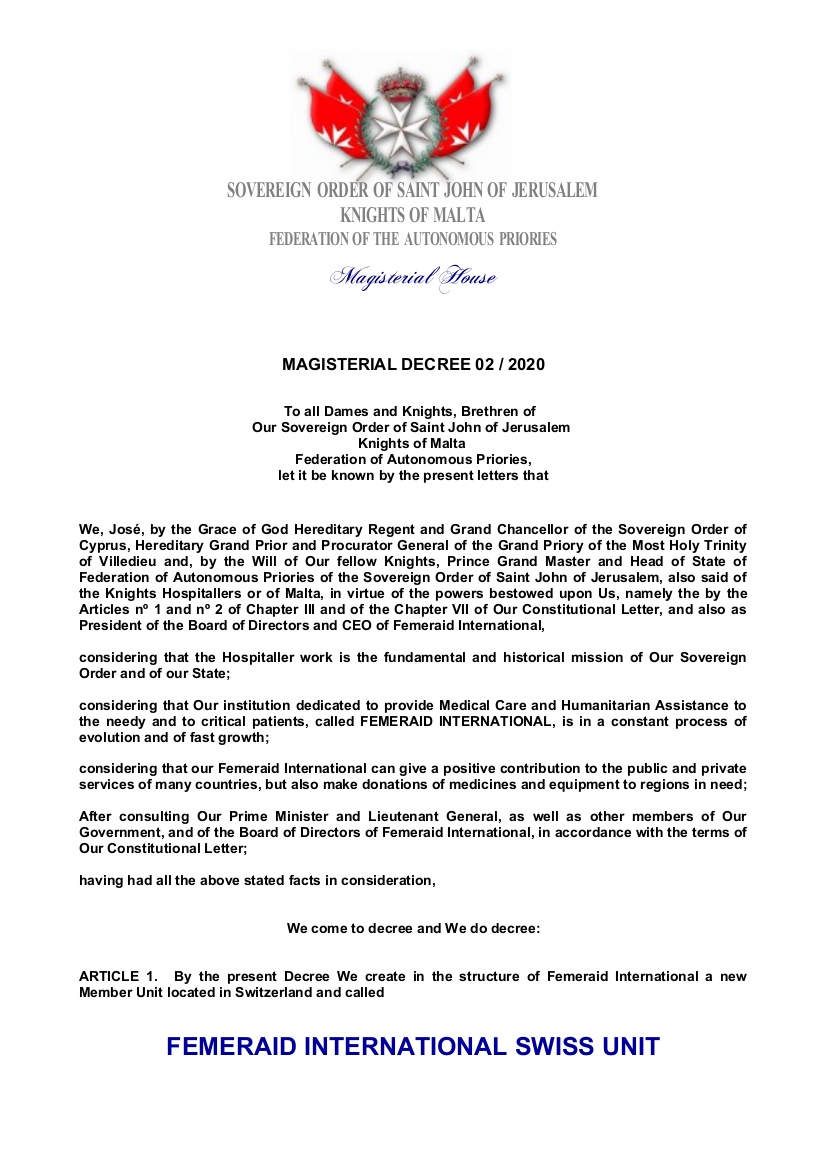 SOVEREIGN ORDER OF SAINT JOHN OF JERUSALEM
KNIGHTS OF MALTA
FEDERATION OF THE AUTONOMOUS PRIORIES

Magisterial House

MAGISTERIAL DECREE 02 / 2020

To all Dames and Knights, Brethren of
Our Sovereign Order of Saint John of Jerusalem
Knights of Malta
Federation of Autonomous Priories,
let it be known by the present letters that

We, José, by the Grace of God Hereditary Regent and Grand Chancellor of the Sovereign Order of Cyprus, Hereditary Grand Prior and Procurator General of the Grand Priory of the Most Holy Trinity of Villedieu and, by the Will of Our fellow Knights, Prince Grand Master and Head of State of Federation of Autonomous Priories of the Sovereign Order of Saint John of Jerusalem, also said of the Knights Hospitallers or of Malta, in virtue of the powers bestowed upon Us, namely the by the Articles nº 1 and nº 2 of Chapter III and of the Chapter VII of Our Constitutional Letter, and also as President of the Board of Directors and CEO of Femeraid International,

considering that the Hospitaller work is the fundamental and historical mission of Our Sovereign Order and of our State;

considering that Our institution dedicated to provide Medical Care and Humanitarian Assistance to the needy and to critical patients, called FEMERAID INTERNATIONAL, is in a constant process of evolution and of fast growth;

considering that our Femeraid International can give a positive contribution to the public and private services of many countries, but also make donations of medicines and equipment to regions in need;

After consulting Our Prime Minister and Lieutenant General, as well as other members of Our Government, and of the Board of Directors of Femeraid International, in accordance with the terms of Our Constitutional Letter;

having had all the above stated facts in consideration,

We come to decree and We do decree:

ARTICLE 1. By the present Decree We create in the structure of Femeraid International a new Member Unit located in Switzerland and called

FEMERAID INTERNATIONAL SWISS UNIT